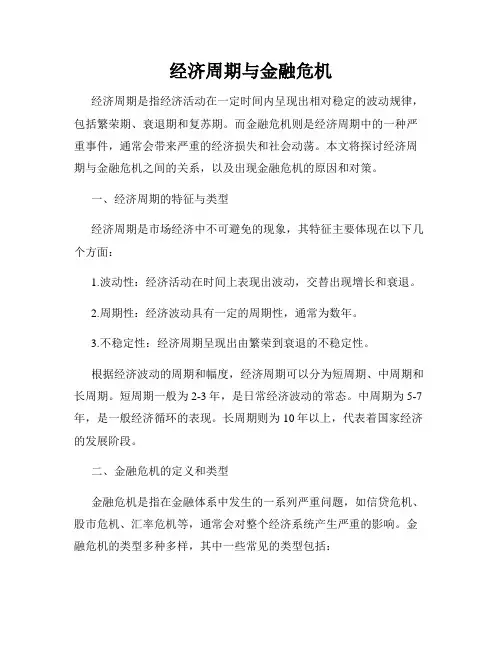 经济周期与金融危机

经济周期是指经济活动在一定时间内呈现出相对稳定的波动规律，包括繁荣期、衰退期和复苏期。而金融危机则是经济周期中的一种严重事件，通常会带来严重的经济损失和社会动荡。本文将探讨经济周期与金融危机之间的关系，以及出现金融危机的原因和对策。

一、经济周期的特征与类型

经济周期是市场经济中不可避免的现象，其特征主要体现在以下几个方面：

1.波动性：经济活动在时间上表现出波动，交替出现增长和衰退。

2.周期性：经济波动具有一定的周期性，通常为数年。

3.不稳定性：经济周期呈现出由繁荣到衰退的不稳定性。

根据经济波动的周期和幅度，经济周期可以分为短周期、中周期和长周期。短周期一般为2-3年，是日常经济波动的常态。中周期为5-7年，是一般经济循环的表现。长周期则为10年以上，代表着国家经济的发展阶段。

二、金融危机的定义和类型

金融危机是指在金融体系中发生的一系列严重问题，如信贷危机、股市危机、汇率危机等，通常会对整个经济系统产生严重的影响。金融危机的类型多种多样，其中一些常见的类型包括：